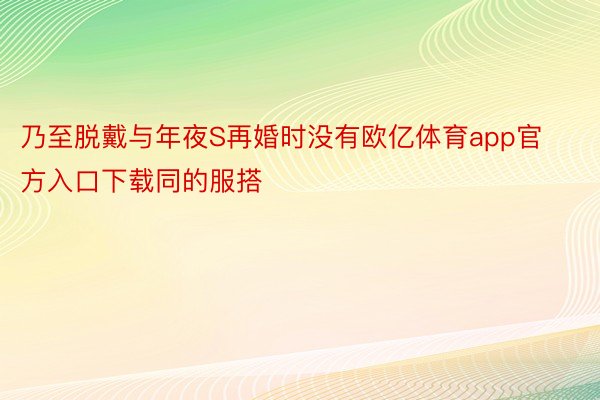 乃至脱戴与年夜S再婚时没有欧亿体育app官方入口下载同的服搭